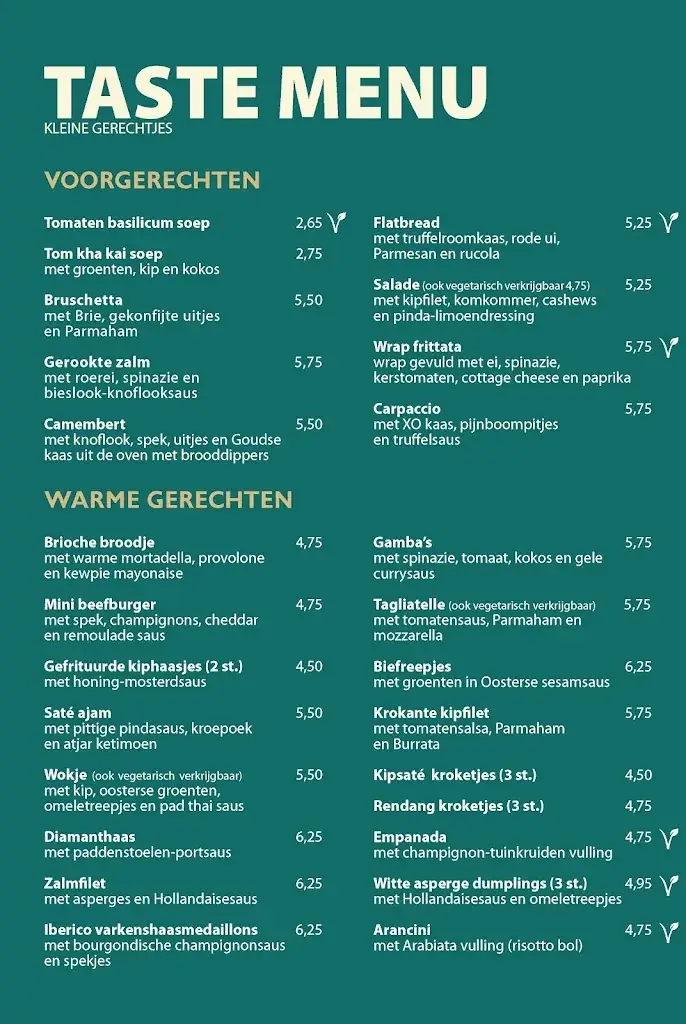 TASTE MENU
KLEINE GERECHTJES

VOORGERECHTEN

Tomaten basilicum soep 2,65

Tom kha kai soep 2,75
met groenten, kip en kokos

Bruschetta 5,50
met Brie, gekonfijte uitjes en Parmaham

Gerookte zalm 5,75
met roerei, spinazie en bieslook-knoflooksaus

Camembert 5,50
met knoflook, spek, uitjes en Goudse kaas uit de oven met brooddippers

Flatbread 5,25
met truffelroomkaas, rode ui, Parmesan en rucola

Salade (ook vegetarisch verkrijgbaar 4,75) 5,25
met kipfilet, komkommer, cashews en pinda-limoendressing

Wrap frittata 5,75
wrap gevuld met ei, spinazie, kerstomaten, cottage cheese en paprika

Carpaccio 5,75
met XO kaas, pijnboompitjes en truffelsaus

WARME GERECHTEN

Brioche broodje 4,75
met warme mortadella, provolone en kewpie mayonaise

Mini beefburger 4,75
met spek, champignons, cheddar en remoulade saus

Gefrituurde kiphaasjes (2 st.) 4,50
met honing-mosterdsaus

Saté ajam 5,50
met pittige pindasaus, kroepoek en atjar ketimoen

Wokje (ook vegetarisch verkrijgbaar) 5,50
met kip, oosterse groenten, omeletreepjes en pad thai saus

Diamanthaas 6,25
met paddenstoelen-portsaus

Zalmfilet 6,25
met asperges en Hollandaisesaus

Iberico varkenshaasmedaillons 6,25
met bourgondische champignonsaus en spekjes

Gamba's 5,75
met spinazie, tomaat, kokos en gele currysaus

Tagliatelle (ook vegetarisch verkrijgbaar) 5,75
met tomatensaus, Parmaham en mozzarella

Biefreepjes 6,25
met groenten in Oosterse sesamsaus

Krokante kipfilet 5,75
met tomatensalsa, Parmaham en Burrata

Kipsaté kroketjes (3 st.) 4,50

Rendang kroketjes (3 st.) 4,75

Empanada 4,75
met champignon-tuinkruiden vulling

Witte asperge dumplings (3 st.) 4,95
met Hollandaisesaus en omeletreepjes

Arancini 4,75
met Arabiata vulling (risotto bol)